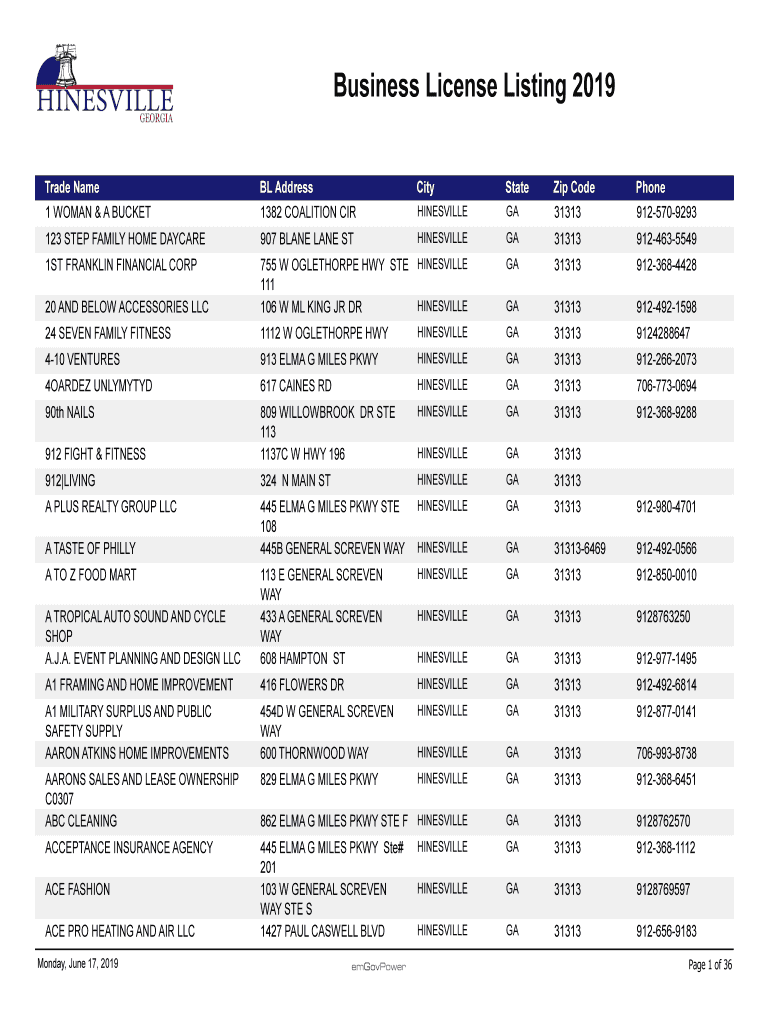 HINESVILLE
GEORGIA

Business License Listing 2019

| Trade Name | BL Address | City | State | Zip Code | Phone |
|---|---|---|---|---|---|
| 1 WOMAN & A BUCKET | 1382 COALITION CIR | HINESVILLE | GA | 31313 | 912-570-9293 |
| 123 STEP FAMILY HOME DAYCARE | 907 BLANE LANE ST | HINESVILLE | GA | 31313 | 912-463-5549 |
| 1ST FRANKLIN FINANCIAL CORP | 755 W OGLETHORPE HWY STE 111 | HINESVILLE | GA | 31313 | 912-368-4428 |
| 20 AND BELOW ACCESSORIES LLC | 106 W ML KING JR DR | HINESVILLE | GA | 31313 | 912-492-1598 |
| 24 SEVEN FAMILY FITNESS | 1112 W OGLETHORPE HWY | HINESVILLE | GA | 31313 | 9124288647 |
| 4-10 VENTURES | 913 ELMA G MILES PKWY | HINESVILLE | GA | 31313 | 912-266-2073 |
| 4OARDEZ UNLYMYTYD | 617 CAINES RD | HINESVILLE | GA | 31313 | 706-773-0694 |
| 90th NAILS | 809 WILLOWBROOK DR STE 113 | HINESVILLE | GA | 31313 | 912-368-9288 |
| 912 FIGHT & FITNESS | 1137C W HWY 196 | HINESVILLE | GA | 31313 | |
| 912\|LIVING | 324 N MAIN ST | HINESVILLE | GA | 31313 | |
| A PLUS REALTY GROUP LLC | 445 ELMA G MILES PKWY STE 108 | HINESVILLE | GA | 31313 | 912-980-4701 |
| A TASTE OF PHILLY | 445B GENERAL SCREVEN WAY | HINESVILLE | GA | 31313-6469 | 912-492-0566 |
| A TO Z FOOD MART | 113 E GENERAL SCREVEN WAY | HINESVILLE | GA | 31313 | 912-850-0010 |
| A TROPICAL AUTO SOUND AND CYCLE SHOP | 433 A GENERAL SCREVEN WAY | HINESVILLE | GA | 31313 | 9128763250 |
| A.J.A. EVENT PLANNING AND DESIGN LLC | 608 HAMPTON ST | HINESVILLE | GA | 31313 | 912-977-1495 |
| A1 FRAMING AND HOME IMPROVEMENT | 416 FLOWERS DR | HINESVILLE | GA | 31313 | 912-492-6814 |
| A1 MILITARY SURPLUS AND PUBLIC SAFETY SUPPLY | 454D W GENERAL SCREVEN WAY | HINESVILLE | GA | 31313 | 912-877-0141 |
| AARON ATKINS HOME IMPROVEMENTS | 600 THORNWOOD WAY | HINESVILLE | GA | 31313 | 706-993-8738 |
| AARONS SALES AND LEASE OWNERSHIP C0307 | 829 ELMA G MILES PKWY | HINESVILLE | GA | 31313 | 912-368-6451 |
| ABC CLEANING | 862 ELMA G MILES PKWY STE F | HINESVILLE | GA | 31313 | 9128762570 |
| ACCEPTANCE INSURANCE AGENCY | 445 ELMA G MILES PKWY Ste# 201 | HINESVILLE | GA | 31313 | 912-368-1112 |
| ACE FASHION | 103 W GENERAL SCREVEN WAY STE S | HINESVILLE | GA | 31313 | 9128769597 |
| ACE PRO HEATING AND AIR LLC | 1427 PAUL CASWELL BLVD | HINESVILLE | GA | 31313 | 912-656-9183 |

Monday, June 17, 2019 emGovPower Page 1 of 36